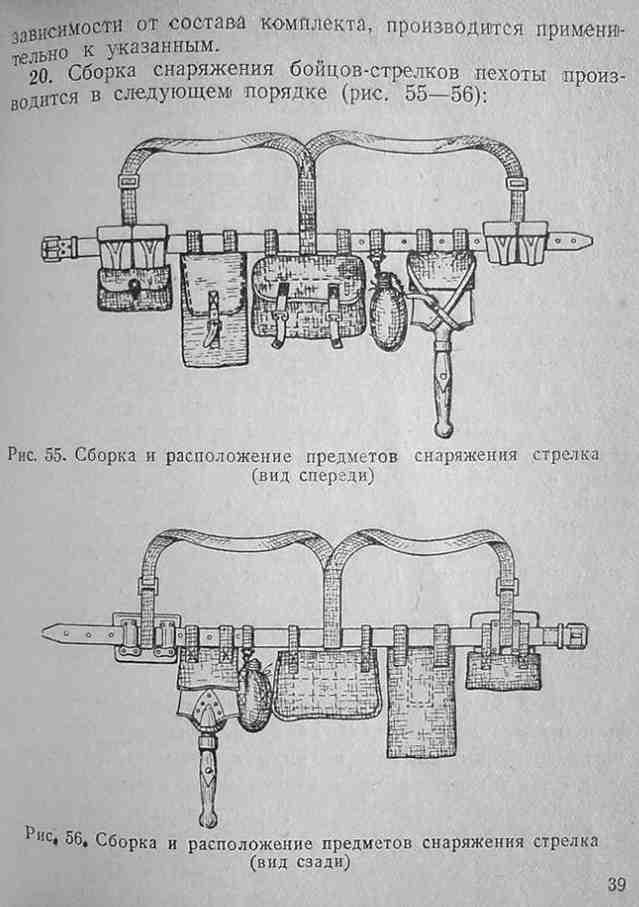 зависимости от состава комплекта, производится применительно к указанным.

20. Сборка снаряжения бойцов-стрелков пехоты производится в следующем порядке (рис. 55—56):

Рис. 55. Сборка и расположение предметов снаряжения стрелка (вид спереди)

Рис. 56. Сборка и расположение предметов снаряжения стрелка (вид сзади)

39